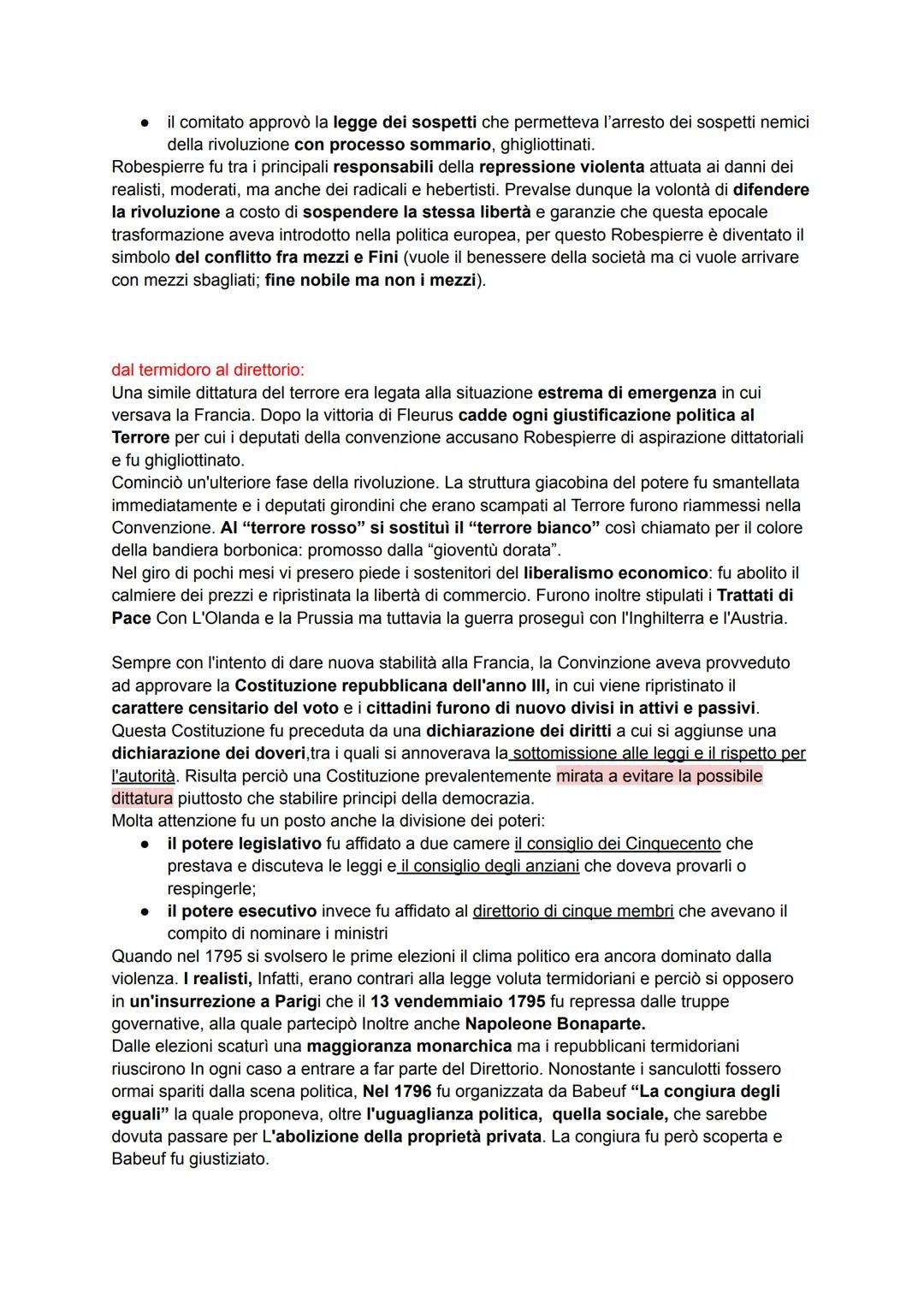 ● il comitato approvò la legge dei sospetti che permetteva l'arresto dei sospetti nemici della rivoluzione con processo sommario, ghigliottinati.

Robespierre fu tra i principali responsabili della repressione violenta attuata ai danni dei realisti, moderati, ma anche dei radicali e hebertisti. Prevalse dunque la volontà di difendere la rivoluzione a costo di sospendere la stessa libertà e garanzie che questa epocale trasformazione aveva introdotto nella politica europea, per questo Robespierre è diventato il simbolo del conflitto fra mezzi e Fini (vuole il benessere della società ma ci vuole arrivare con mezzi sbagliati; fine nobile ma non i mezzi).

dal termidoro al direttorio:
Una simile dittatura del terrore era legata alla situazione estrema di emergenza in cui versava la Francia. Dopo la vittoria di Fleurus cadde ogni giustificazione politica al Terrore per cui i deputati della convenzione accusano Robespierre di aspirazione dittatoriali e fu ghigliottinato.
Cominciò un'ulteriore fase della rivoluzione. La struttura giacobina del potere fu smantellata immediatamente e i deputati girondini che erano scampati al Terrore furono riammessi nella Convenzione. Al "terrore rosso" si sostituì il "terrore bianco" così chiamato per il colore della bandiera borbonica: promosso dalla "gioventù dorata".
Nel giro di pochi mesi vi presero piede i sostenitori del liberalismo economico: fu abolito il calmiere dei prezzi e ripristinata la libertà di commercio. Furono inoltre stipulati i Trattati di Pace Con L'Olanda e la Prussia ma tuttavia la guerra proseguì con l'Inghilterra e l'Austria.

Sempre con l'intento di dare nuova stabilità alla Francia, la Convinzione aveva provveduto ad approvare la Costituzione repubblicana dell'anno III, in cui viene ripristinato il carattere censitario del voto e i cittadini furono di nuovo divisi in attivi e passivi.
Questa Costituzione fu preceduta da una dichiarazione dei diritti a cui si aggiunse una dichiarazione dei doveri,tra i quali si annoverava la sottomissione alle leggi e il rispetto per l'autorità. Risulta perciò una Costituzione prevalentemente mirata a evitare la possibile dittatura piuttosto che stabilire principi della democrazia.
Molta attenzione fu un posto anche la divisione dei poteri:
● il potere legislativo fu affidato a due camere il consiglio dei Cinquecento che prestava e discuteva le leggi e il consiglio degli anziani che doveva provarli o respingerle;
● il potere esecutivo invece fu affidato al direttorio di cinque membri che avevano il compito di nominare i ministri
Quando nel 1795 si svolsero le prime elezioni il clima politico era ancora dominato dalla violenza. I realisti, Infatti, erano contrari alla legge voluta termidoriani e perciò si opposero in un'insurrezione a Parigi che il 13 vendemmiaio 1795 fu repressa dalle truppe governative, alla quale partecipò Inoltre anche Napoleone Bonaparte.
Dalle elezioni scaturì una maggioranza monarchica ma i repubblicani termidoriani riuscirono In ogni caso a entrare a far parte del Direttorio. Nonostante i sanculotti fossero ormai spariti dalla scena politica, Nel 1796 fu organizzata da Babeuf "La congiura degli eguali" la quale proponeva, oltre l'uguaglianza politica, quella sociale, che sarebbe dovuta passare per L'abolizione della proprietà privata. La congiura fu però scoperta e Babeuf fu giustiziato.